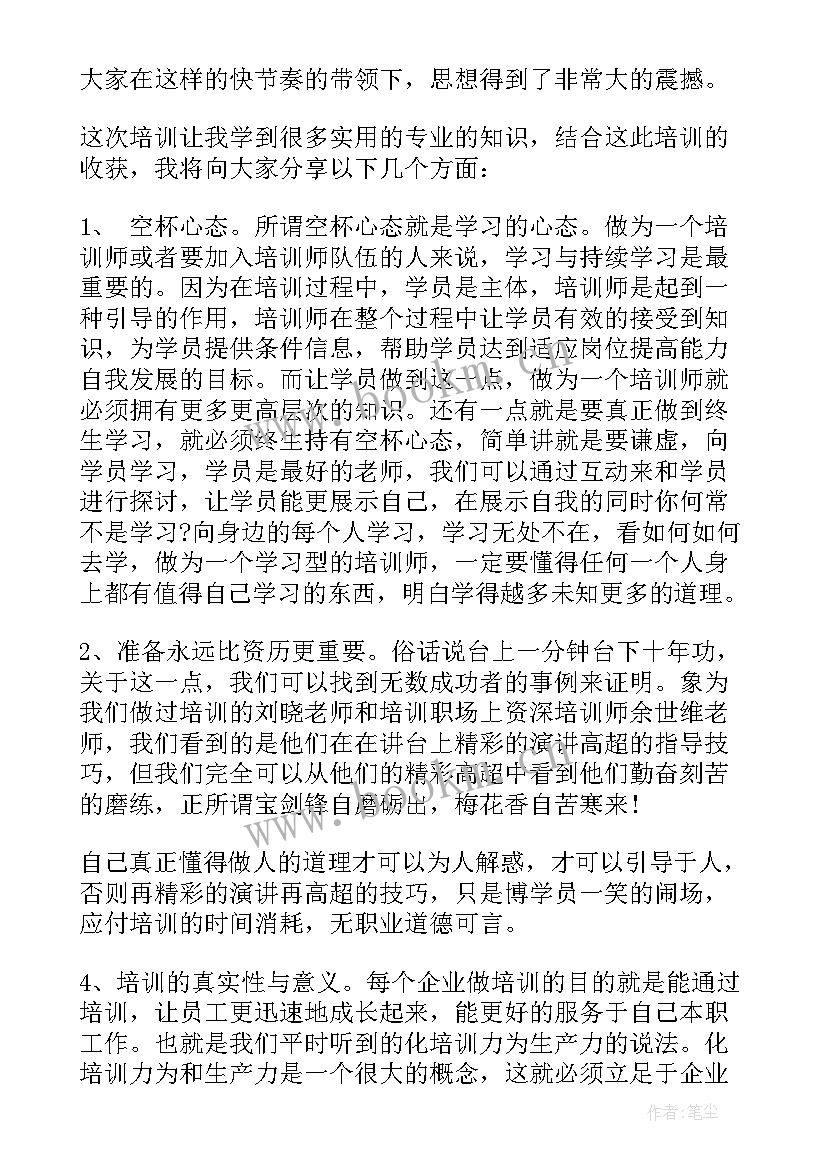 大家在这样的快节奏的带领下，思想得到了非常大的震撼。

这次培训让我学到很多实用的专业的知识，结合这此培训的收获，我将向大家分享以下几个方面：

1、 空杯心态。所谓空杯心态就是学习的心态。做为一个培训师或者要加入培训师队伍的人来说，学习与持续学习是最重要的。因为在培训过程中，学员是主体，培训师是起到一种引导的作用，培训师在整个过程中让学员有效的接受到知识，为学员提供条件信息，帮助学员达到适应岗位提高能力自我发展的目标。而让学员做到这一点，做为一个培训师就必须拥有更多更高层次的知识。还有一点就是要真正做到终生学习，就必须终生持有空杯心态，简单讲就是要谦虚，向学员学习，学员是最好的老师，我们可以通过互动来和学员进行探讨，让学员能更展示自己，在展示自我的同时你何常不是学习?向身边的每个人学习，学习无处不在，看如何如何去学，做为一个学习型的培训师，一定要懂得任何一个人身上都有值得自己学习的东西，明白学得越多未知更多的道理。

2、准备永远比资历更重要。俗话说台上一分钟台下十年功，关于这一点，我们可以找到无数成功者的事例来证明。象为我们做过培训的刘晓老师和培训职场上资深培训师余世维老师，我们看到的是他们在在讲台上精彩的演讲高超的指导技巧，但我们完全可以从他们的精彩高超中看到他们勤奋刻苦的磨练，正所谓宝剑锋自磨砺出，梅花香自苦寒来！

自己真正懂得做人的道理才可以为人解惑，才可以引导于人，否则再精彩的演讲再高超的技巧，只是博学员一笑的闹场，应付培训的时间消耗，无职业道德可言。

4、培训的真实性与意义。每个企业做培训的目的就是能通过培训，让员工更迅速地成长起来，能更好的服务于自己本职工作。也就是我们平时听到的化培训力为生产力的说法。化培训力为和生产力是一个很大的概念，这就必须立足于企业

www.bdocx.com

作者：笔尘